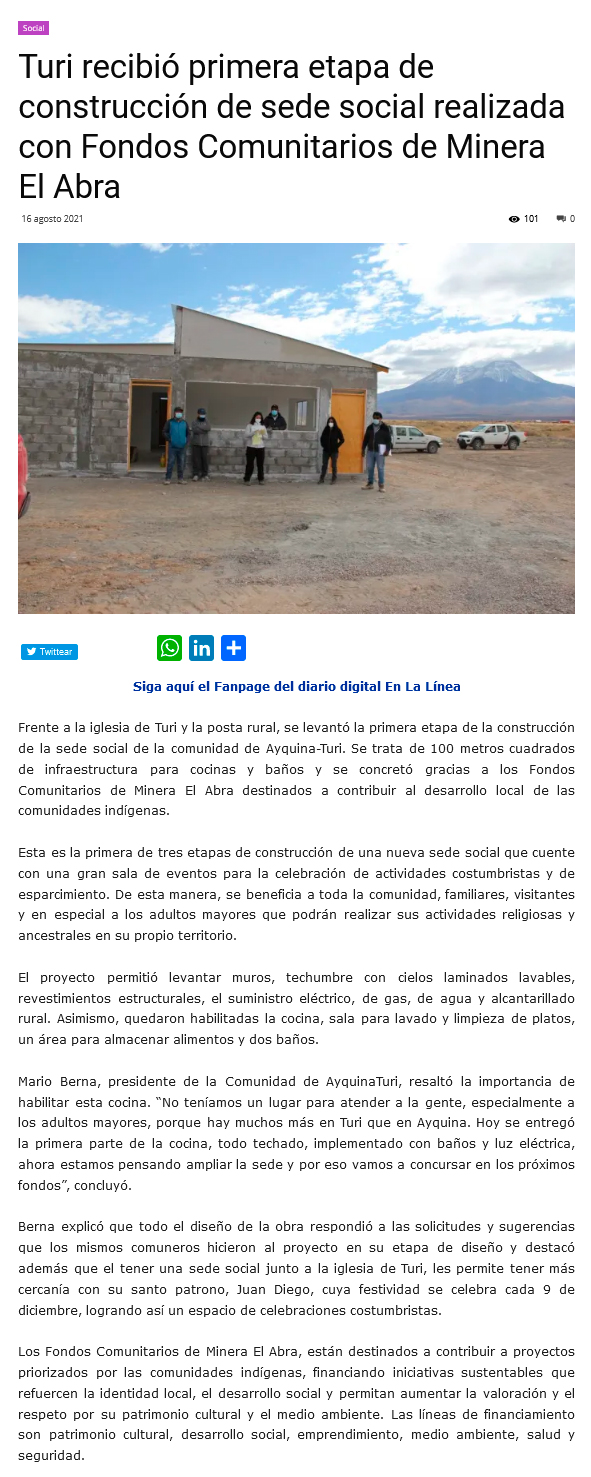 Social

Turi recibió primera etapa de construcción de sede social realizada con Fondos Comunitarios de Minera El Abra

16 agosto 2021

101 0

Twittear

Siga aquí el Fanpage del diario digital En La Línea

Frente a la iglesia de Turi y la posta rural, se levantó la primera etapa de la construcción de la sede social de la comunidad de Ayquina-Turi. Se trata de 100 metros cuadrados de infraestructura para cocinas y baños y se concretó gracias a los Fondos Comunitarios de Minera El Abra destinados a contribuir al desarrollo local de las comunidades indígenas.

Esta es la primera de tres etapas de construcción de una nueva sede social que cuente con una gran sala de eventos para la celebración de actividades costumbristas y de esparcimiento. De esta manera, se beneficia a toda la comunidad, familiares, visitantes y en especial a los adultos mayores que podrán realizar sus actividades religiosas y ancestrales en su propio territorio.

El proyecto permitió levantar muros, techumbre con cielos laminados lavables, revestimientos estructurales, el suministro eléctrico, de gas, de agua y alcantarillado rural. Asimismo, quedaron habilitadas la cocina, sala para lavado y limpieza de platos, un área para almacenar alimentos y dos baños.

Mario Berna, presidente de la Comunidad de AyquinaTuri, resaltó la importancia de habilitar esta cocina. “No teníamos un lugar para atender a la gente, especialmente a los adultos mayores, porque hay muchos más en Turi que en Ayquina. Hoy se entregó la primera parte de la cocina, todo techado, implementado con baños y luz eléctrica, ahora estamos pensando ampliar la sede y por eso vamos a concursar en los próximos fondos”, concluyó.

Berna explicó que todo el diseño de la obra respondió a las solicitudes y sugerencias que los mismos comuneros hicieron al proyecto en su etapa de diseño y destacó además que el tener una sede social junto a la iglesia de Turi, les permite tener más cercanía con su santo patrono, Juan Diego, cuya festividad se celebra cada 9 de diciembre, logrando así un espacio de celebraciones costumbristas.

Los Fondos Comunitarios de Minera El Abra, están destinados a contribuir a proyectos priorizados por las comunidades indígenas, financiando iniciativas sustentables que refuercen la identidad local, el desarrollo social y permitan aumentar la valoración y el respeto por su patrimonio cultural y el medio ambiente. Las líneas de financiamiento son patrimonio cultural, desarrollo social, emprendimiento, medio ambiente, salud y seguridad.